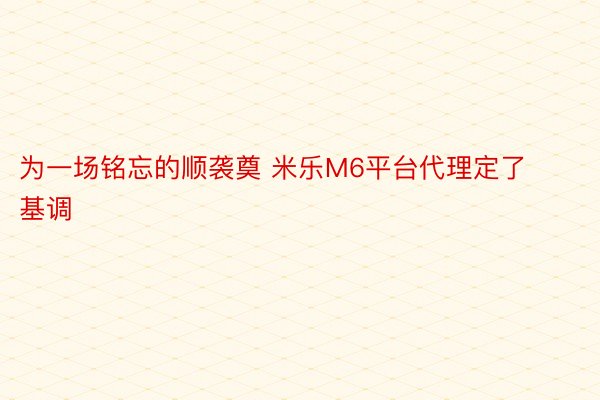 为一场铭忘的顺袭奠 米乐M6平台代理定了基调